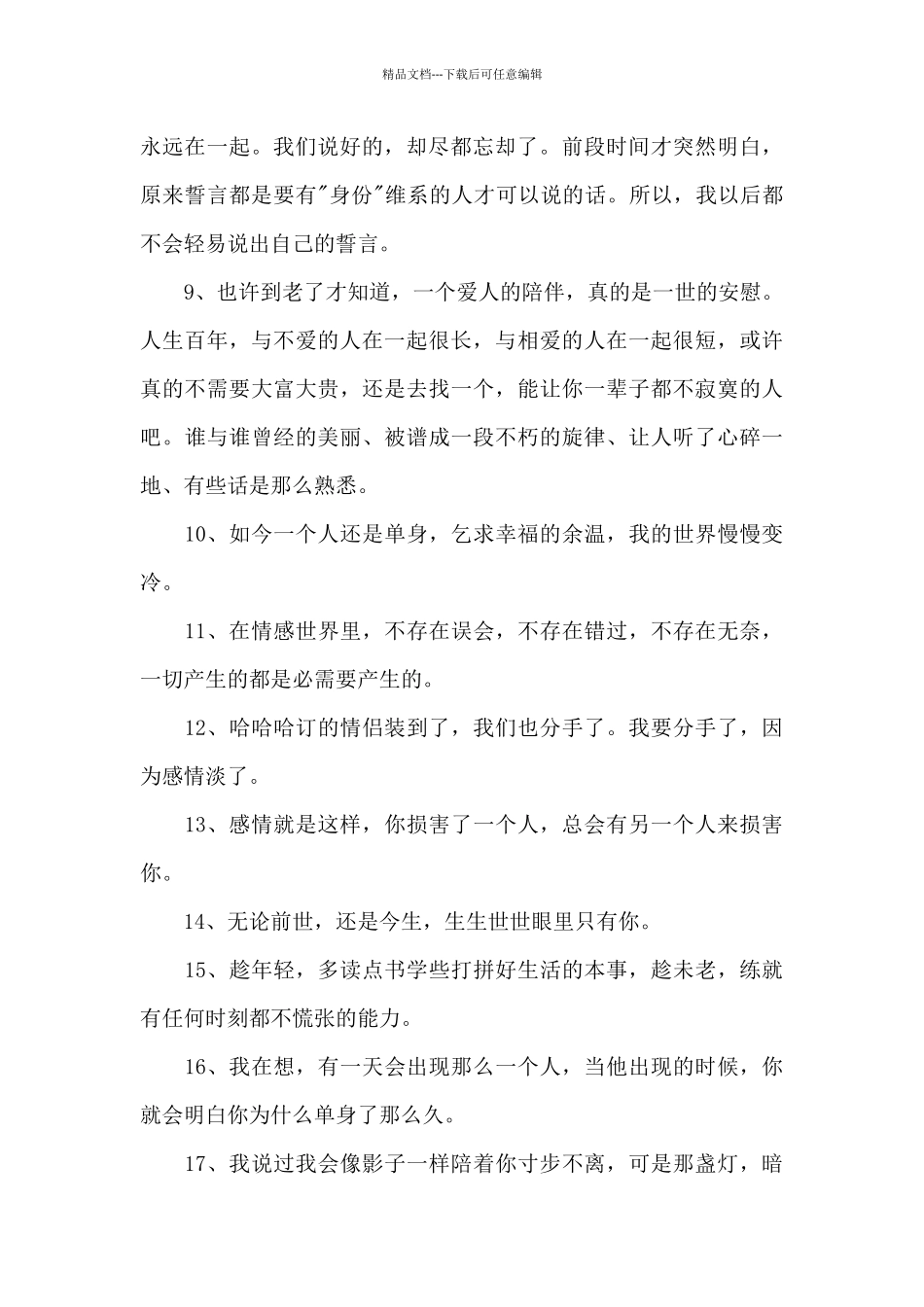 精品文档---下载后可任意编辑

永远在一起。我们说好的，却尽都忘却了。前段时间才突然明白，原来誓言都是要有"身份"维系的人才可以说的话。所以，我以后都不会轻易说出自己的誓言。

9、也许到老了才知道，一个爱人的陪伴，真的是一世的安慰。人生百年，与不爱的人在一起很长，与相爱的人在一起很短，或许真的不需要大富大贵，还是去找一个，能让你一辈子都不寂寞的人吧。谁与谁曾经的美丽、被谱成一段不朽的旋律、让人听了心碎一地、有些话是那么熟悉。

10、如今一个人还是单身，乞求幸福的余温，我的世界慢慢变冷。

11、在情感世界里，不存在误会，不存在错过，不存在无奈，一切产生的都是必需要产生的。

12、哈哈哈订的情侣装到了，我们也分手了。我要分手了，因为感情淡了。

13、感情就是这样，你损害了一个人，总会有另一个人来损害你。

14、无论前世，还是今生，生生世世眼里只有你。

15、趁年轻，多读点书学些打拼好生活的本事，趁未老，练就有任何时刻都不慌张的能力。

16、我在想，有一天会出现那么一个人，当他出现的时候，你就会明白你为什么单身了那么久。

17、我说过我会像影子一样陪着你寸步不离，可是那盏灯，暗